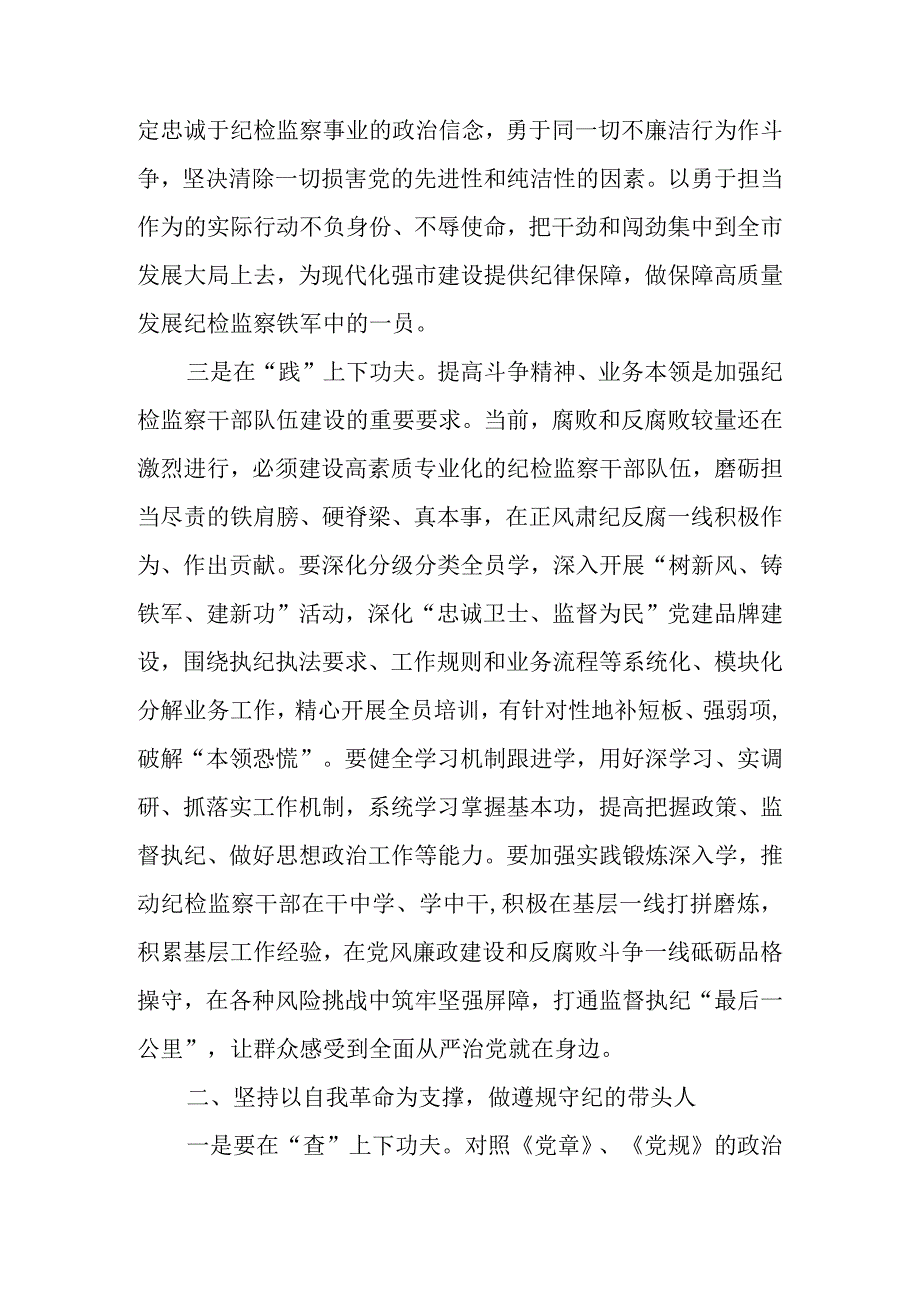 定忠诚于纪检监察事业的政治信念，勇于同一切不廉洁行为作斗争，坚决清除一切损害党的先进性和纯洁性的因素。以勇于担当作为的实际行动不负身份、不辱使命，把干劲和闯劲集中到全市发展大局上去，为现代化强市建设提供纪律保障，做保障高质量发展纪检监察铁军中的一员。

三是在“践”上下功夫。提高斗争精神、业务本领是加强纪检监察干部队伍建设的重要要求。当前，腐败和反腐败较量还在激烈进行，必须建设高素质专业化的纪检监察干部队伍，磨砺担当尽责的铁肩膀、硬脊梁、真本事，在正风肃纪反腐一线积极作为、作出贡献。要深化分级分类全员学，深入开展“树新风、铸铁军、建新功”活动，深化“忠诚卫士、监督为民”党建品牌建设，围绕执纪执法要求、工作规则和业务流程等系统化、模块化分解业务工作，精心开展全员培训，有针对性地补短板、强弱项，破解“本领恐慌”。要健全学习机制跟进学，用好深学习、实调研、抓落实工作机制，系统学习掌握基本功，提高把握政策、监督执纪、做好思想政治工作等能力。要加强实践锻炼深入学，推动纪检监察干部在干中学、学中干，积极在基层一线打拼磨炼，积累基层工作经验，在党风廉政建设和反腐败斗争一线砥砺品格操守，在各种风险挑战中筑牢坚强屏障，打通监督执纪“最后一公里”，让群众感受到全面从严治党就在身边。

二、坚持以自我革命为支撑，做遵规守纪的带头人

一是要在“查”上下功夫。对照《党章》、《党规》的政治